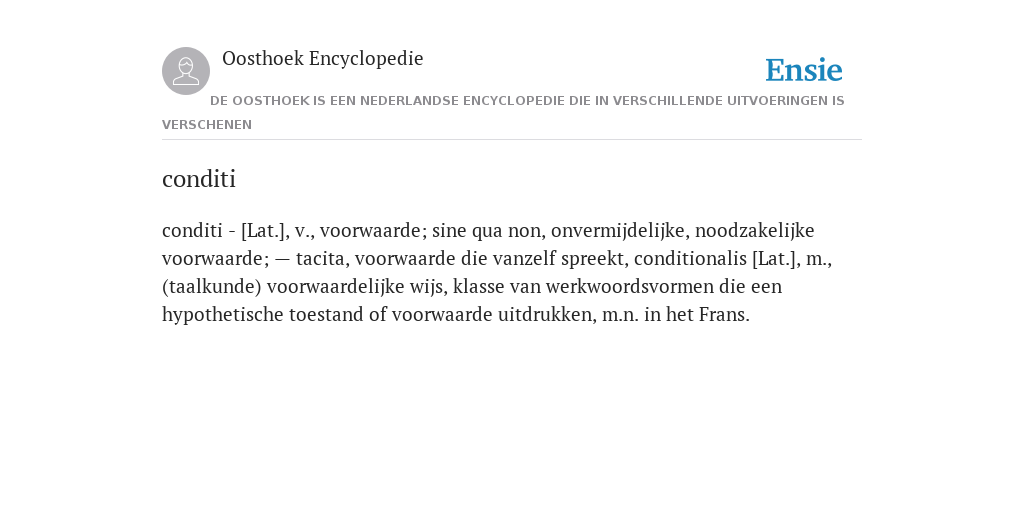 Oosthoek Encyclopedie

Ensie

DE OOSTHOEK IS EEN NEDERLANDSE ENCYCLOPEDIE DIE IN VERSCHILLENDE UITVOERINGEN IS VERSCHENEN

conditi

conditi - [Lat.], v., voorwaarde; sine qua non, onvermijdelijke, noodzakelijke voorwaarde; — tacita, voorwaarde die vanzelf spreekt, conditionalis [Lat.], m., (taalkunde) voorwaardelijke wijs, klasse van werkwoordsvormen die een hypothetische toestand of voorwaarde uitdrukken, m.n. in het Frans.